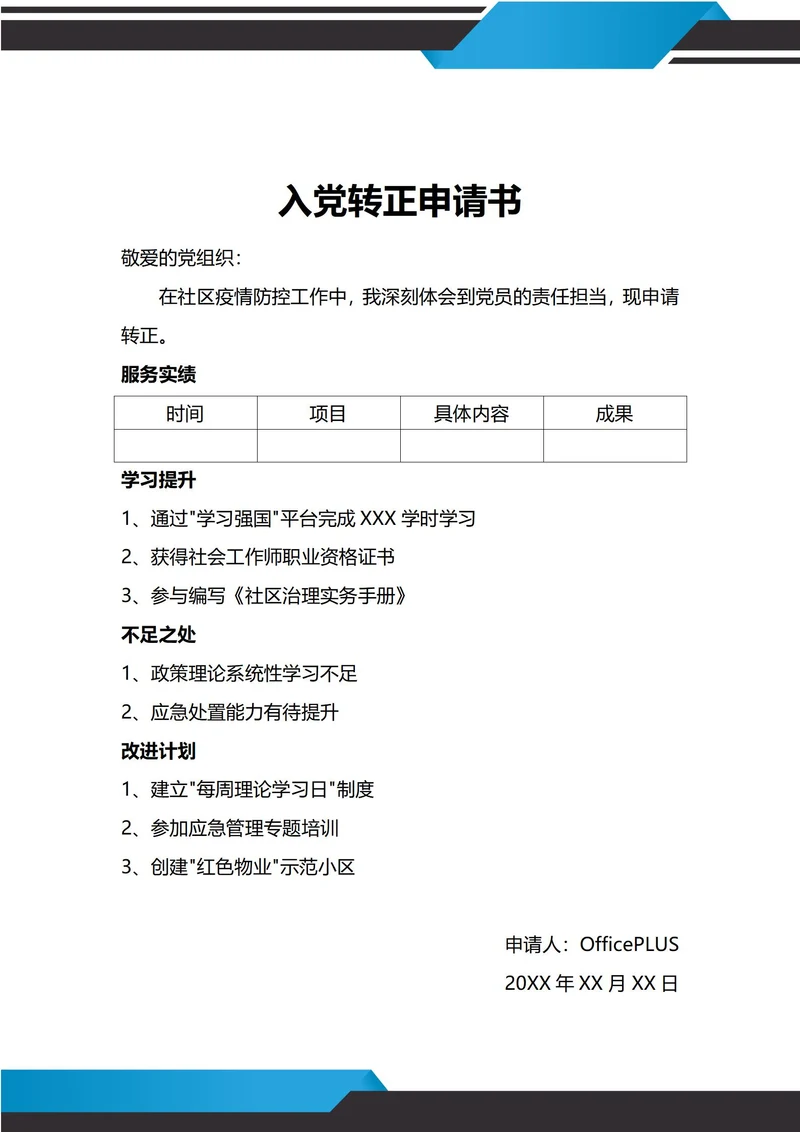 入党转正申请书

敬爱的党组织：

在社区疫情防控工作中，我深刻体会到党员的责任担当，现申请转正。

服务实绩

| 时间 | 项目 | 具体内容 | 成果 |
|---|---|---|---|
| | | | |

学习提升

1、通过"学习强国"平台完成 XXX 学时学习

2、获得社会工作师职业资格证书

3、参与编写《社区治理实务手册》

不足之处

1、政策理论系统性学习不足

2、应急处置能力有待提升

改进计划

1、建立"每周理论学习日"制度

2、参加应急管理专题培训

3、创建"红色物业"示范小区

申请人：OfficePLUS

20XX 年 XX 月 XX 日